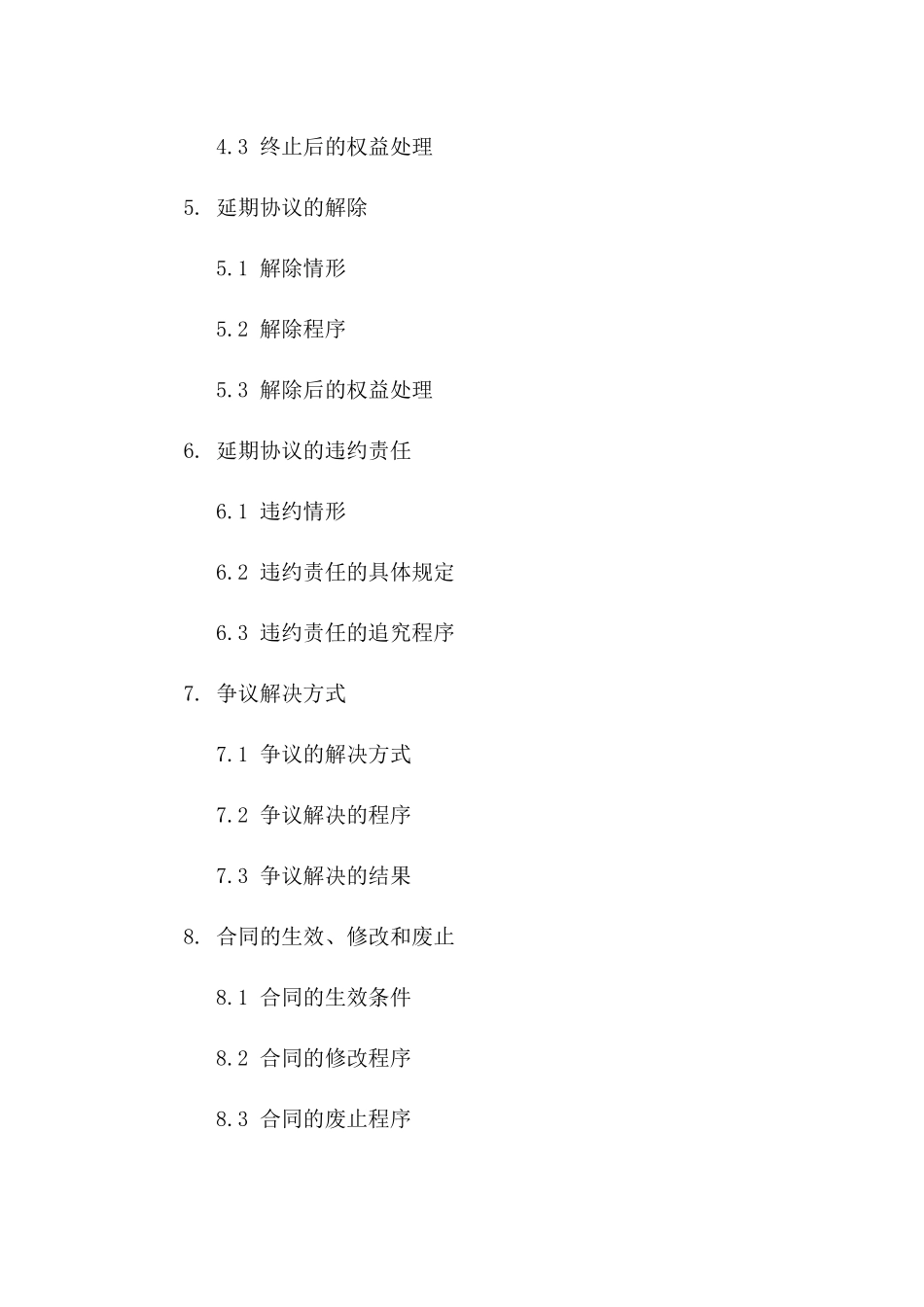 4.3 终止后的权益处理

5. 延期协议的解除

5.1 解除情形

5.2 解除程序

5.3 解除后的权益处理

6. 延期协议的违约责任

6.1 违约情形

6.2 违约责任的具体规定

6.3 违约责任的追究程序

7. 争议解决方式

7.1 争议的解决方式

7.2 争议解决的程序

7.3 争议解决的结果

8. 合同的生效、修改和废止

8.1 合同的生效条件

8.2 合同的修改程序

8.3 合同的废止程序